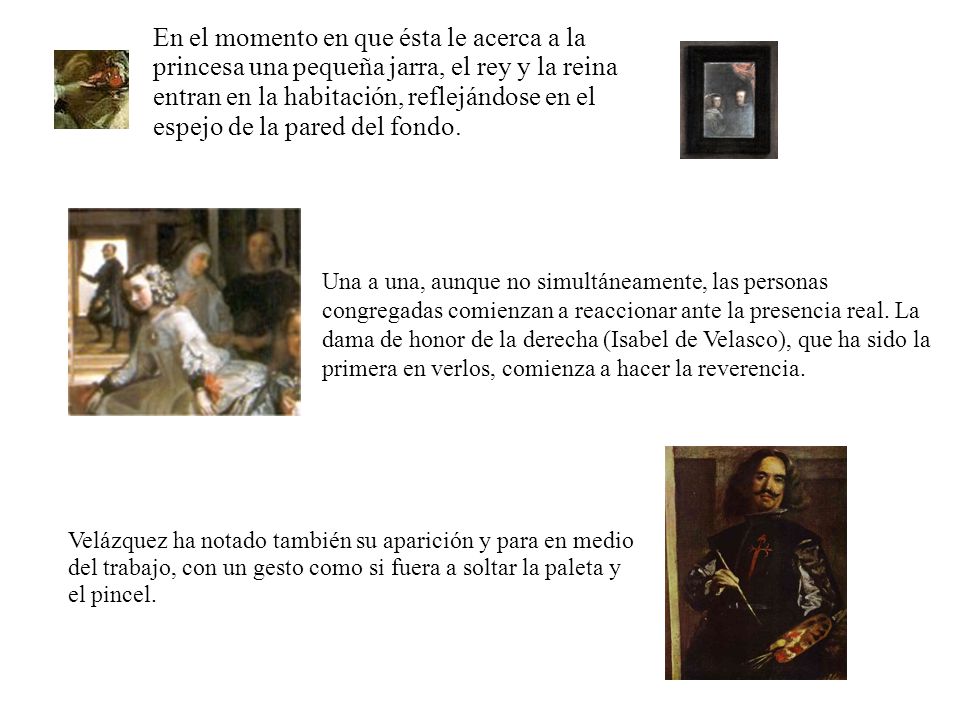 En el momento en que ésta le acerca a la princesa una pequeña jarra, el rey y la reina entran en la habitación, reflejándose en el espejo de la pared del fondo.

Una a una, aunque no simultáneamente, las personas congregadas comienzan a reaccionar ante la presencia real. La dama de honor de la derecha (Isabel de Velasco), que ha sido la primera en verlos, comienza a hacer la reverencia.

Velázquez ha notado también su aparición y para en medio del trabajo, con un gesto como si fuera a soltar la paleta y el pincel.